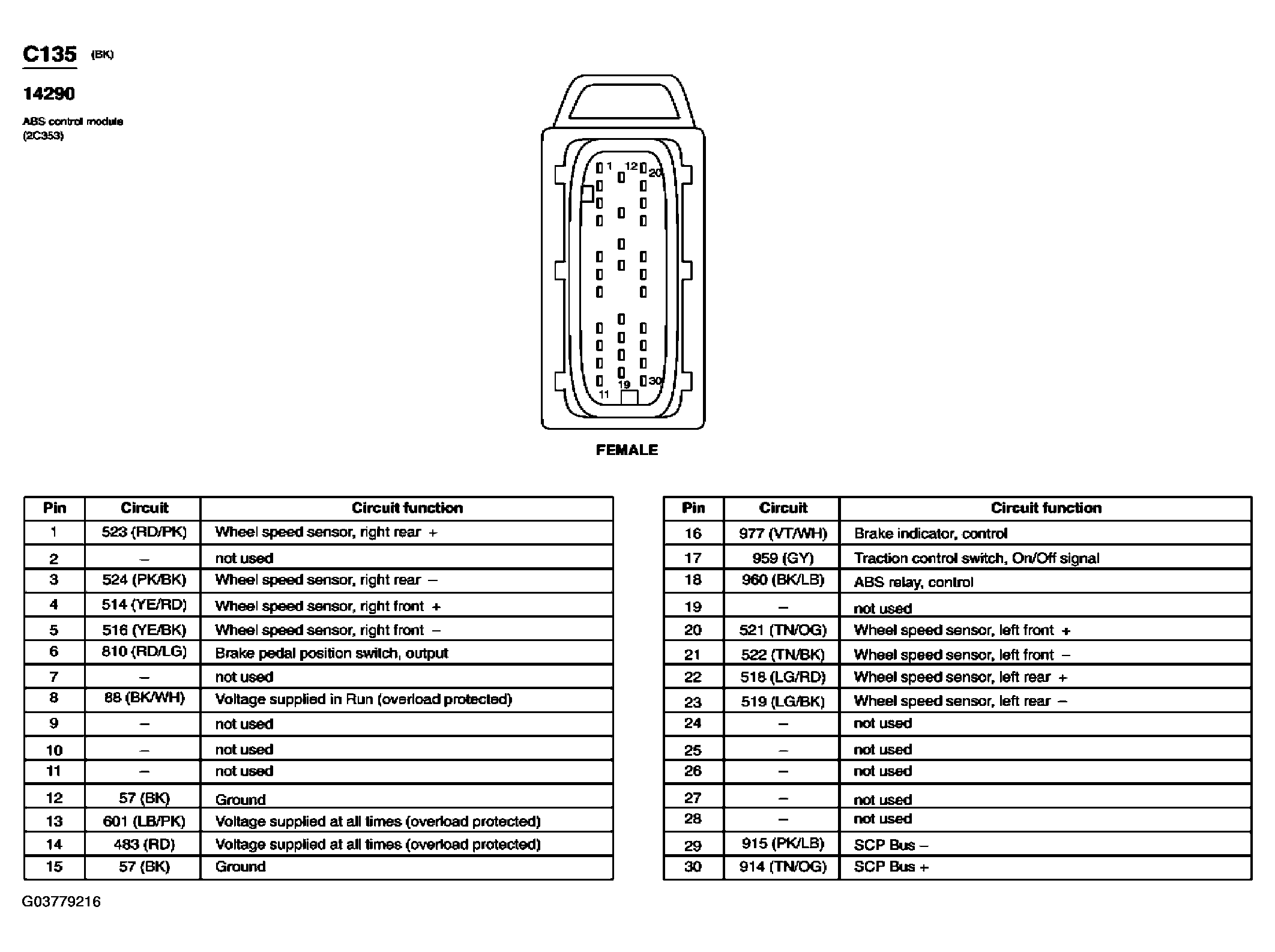 C135 (BK)

14290

ABS control module
(2C353)

1 12 20

11 19 30

FEMALE

| Pin | Circuit | Circuit function |
|---|---|---|
| 1 | 523 (RD/PK) | Wheel speed sensor, right rear + |
| 2 | – | not used |
| 3 | 524 (PK/BK) | Wheel speed sensor, right rear – |
| 4 | 514 (YE/RD) | Wheel speed sensor, right front + |
| 5 | 516 (YE/BK) | Wheel speed sensor, right front – |
| 6 | 810 (RD/LG) | Brake pedal position switch, output |
| 7 | – | not used |
| 8 | 88 (BK/WH) | Voltage supplied in Run (overload protected) |
| 9 | – | not used |
| 10 | – | not used |
| 11 | – | not used |
| 12 | 57 (BK) | Ground |
| 13 | 601 (LB/PK) | Voltage supplied at all times (overload protected) |
| 14 | 483 (RD) | Voltage supplied at all times (overload protected) |
| 15 | 57 (BK) | Ground |

| Pin | Circuit | Circuit function |
|---|---|---|
| 16 | 977 (VT/WH) | Brake indicator, control |
| 17 | 959 (GY) | Traction control switch, On/Off signal |
| 18 | 960 (BK/LB) | ABS relay, control |
| 19 | – | not used |
| 20 | 521 (TN/OG) | Wheel speed sensor, left front + |
| 21 | 522 (TN/BK) | Wheel speed sensor, left front – |
| 22 | 518 (LG/RD) | Wheel speed sensor, left rear + |
| 23 | 519 (LG/BK) | Wheel speed sensor, left rear – |
| 24 | – | not used |
| 25 | – | not used |
| 26 | – | not used |
| 27 | – | not used |
| 28 | – | not used |
| 29 | 915 (PK/LB) | SCP Bus – |
| 30 | 914 (TN/OG) | SCP Bus + |

G03779216